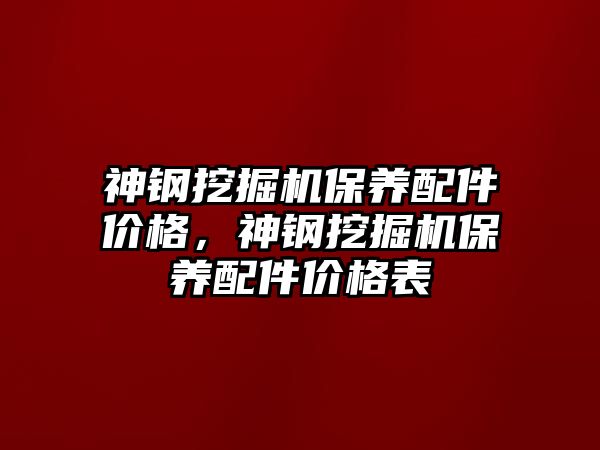 神钢挖掘机保养配件价格，神钢挖掘机保养配件价格表